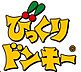 びっくり
ドンキー
®